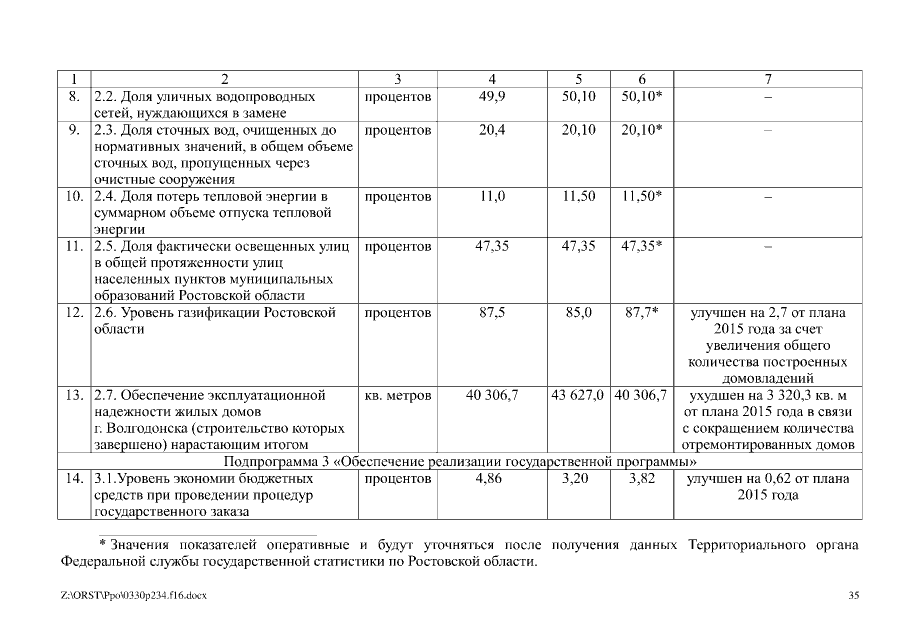 | 1 | 2 | 3 | 4 | 5 | 6 | 7 |
|---|---|---|---|---|---|---|
| 8. | 2.2. Доля уличных водопроводных сетей, нуждающихся в замене | процентов | 49,9 | 50,10 | 50,10* | – |
| 9. | 2.3. Доля сточных вод, очищенных до нормативных значений, в общем объеме сточных вод, пропущенных через очистные сооружения | процентов | 20,4 | 20,10 | 20,10* | – |
| 10. | 2.4. Доля потерь тепловой энергии в суммарном объеме отпуска тепловой энергии | процентов | 11,0 | 11,50 | 11,50* | – |
| 11. | 2.5. Доля фактически освещенных улиц в общей протяженности улиц населенных пунктов муниципальных образований Ростовской области | процентов | 47,35 | 47,35 | 47,35* | – |
| 12. | 2.6. Уровень газификации Ростовской области | процентов | 87,5 | 85,0 | 87,7* | улучшен на 2,7 от плана 2015 года за счет увеличения общего количества построенных домовладений |
| 13. | 2.7. Обеспечение эксплуатационной надежности жилых домов г. Волгодонска (строительство которых завершено) нарастающим итогом | кв. метров | 40 306,7 | 43 627,0 | 40 306,7 | ухудшен на 3 320,3 кв. м от плана 2015 года в связи с сокращением количества отремонтированных домов |
| Подпрограмма 3 «Обеспечение реализации государственной программы» | | | | | | |
| 14. | 3.1.Уровень экономии бюджетных средств при проведении процедур государственного заказа | процентов | 4,86 | 3,20 | 3,82 | улучшен на 0,62 от плана 2015 года |

* Значения показателей оперативные и будут уточняться после получения данных Территориального органа Федеральной службы государственной статистики по Ростовской области.

Z:\ORST\Ppo\0330p234.f16.docx 35